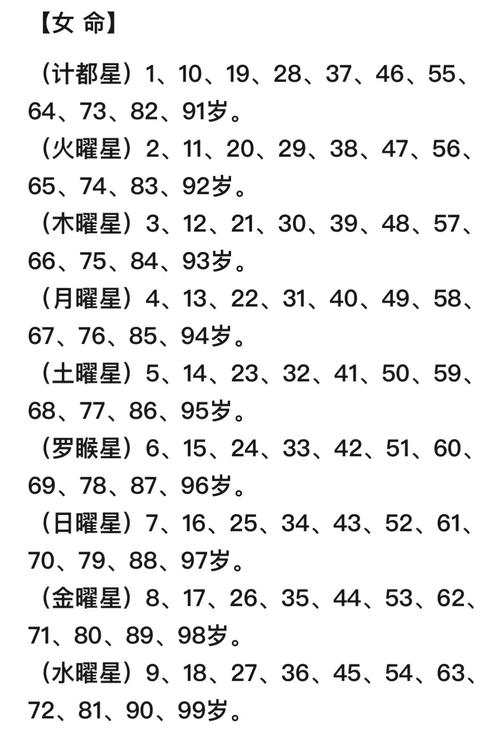 【女 命】

（计都星）1、10、19、28、37、46、55、64、73、82、91岁。

（火曜星）2、11、20、29、38、47、56、65、74、83、92岁。

（木曜星）3、12、21、30、39、48、57、66、75、84、93岁。

（月曜星）4、13、22、31、40、49、58、67、76、85、94岁。

（土曜星）5、14、23、32、41、50、59、68、77、86、95岁。

（罗睺星）6、15、24、33、42、51、60、69、78、87、96岁。

（日曜星）7、16、25、34、43、52、61、70、79、88、97岁。

（金曜星）8、17、26、35、44、53、62、71、80、89、98岁。

（水曜星）9、18、27、36、45、54、63、72、81、90、99岁。